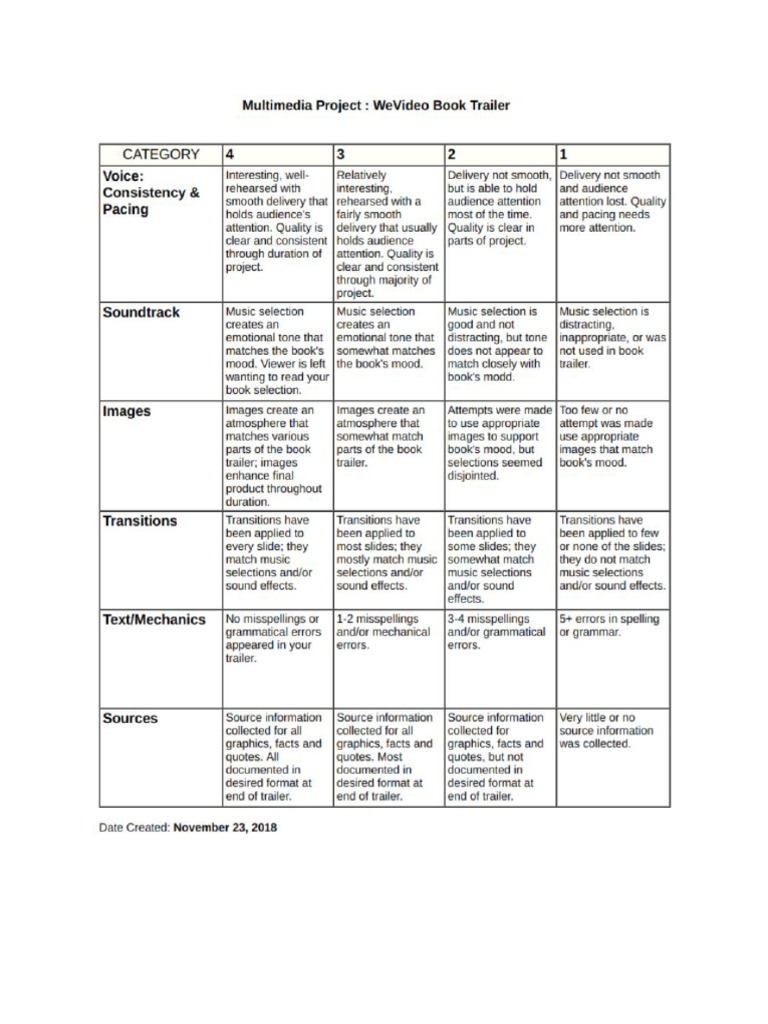 Multimedia Project : WeVideo Book Trailer

| CATEGORY | 4 | 3 | 2 | 1 |
|---|---|---|---|---|
| Voice: Consistency & Pacing | Interesting, well-rehearsed with smooth delivery that holds audience's attention. Quality is clear and consistent through duration of project. | Relatively interesting, rehearsed with a fairly smooth delivery that usually holds audience attention. Quality is clear and consistent through majority of project. | Delivery not smooth, but is able to hold audience attention most of the time. Quality is clear in parts of project. | Delivery not smooth and audience attention lost. Quality and pacing needs more attention. |
| Soundtrack | Music selection creates an emotional tone that matches the book's mood. Viewer is left wanting to read your book selection. | Music selection creates an emotional tone that somewhat matches the book's mood. | Music selection is good and not distracting, but tone does not appear to match closely with book's modd. | Music selection is distracting, inappropriate, or was not used in book trailer. |
| Images | Images create an atmosphere that matches various parts of the book trailer; images enhance final product throughout duration. | Images create an atmosphere that somewhat match parts of the book trailer. | Attempts were made to use appropriate images to support book's mood, but selections seemed disjointed. | Too few or no attempt was made use appropriate images that match book's mood. |
| Transitions | Transitions have been applied to every slide; they match music selections and/or sound effects. | Transitions have been applied to most slides; they mostly match music selections and/or sound effects. | Transitions have been applied to some slides; they somewhat match music selections and/or sound effects. | Transitions have been applied to few or none of the slides; they do not match music selections and/or sound effects. |
| Text/Mechanics | No misspellings or grammatical errors appeared in your trailer. | 1-2 misspellings and/or mechanical errors. | 3-4 misspellings and/or grammatical errors. | 5+ errors in spelling or grammar. |
| Sources | Source information collected for all graphics, facts and quotes. All documented in desired format at end of trailer. | Source information collected for all graphics, facts and quotes. Most documented in desired format at end of trailer. | Source information collected for graphics, facts and quotes, but not documented in desired format at end of trailer. | Very little or no source information was collected. |

Date Created: November 23, 2018